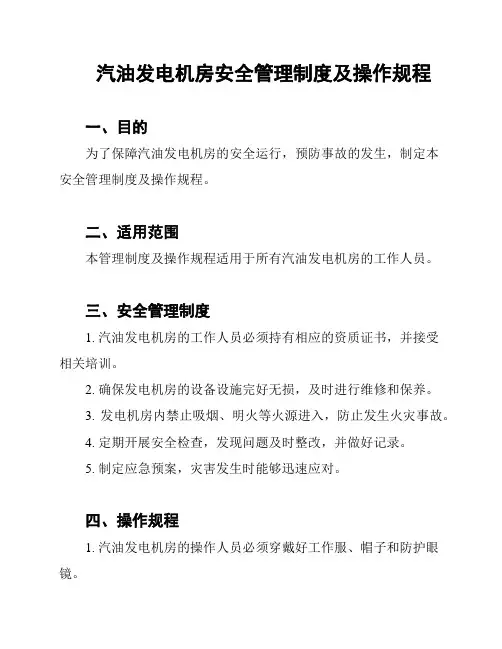 汽油发电机房安全管理制度及操作规程

一、目的

为了保障汽油发电机房的安全运行，预防事故的发生，制定本安全管理制度及操作规程。

二、适用范围

本管理制度及操作规程适用于所有汽油发电机房的工作人员。

三、安全管理制度

1. 汽油发电机房的工作人员必须持有相应的资质证书，并接受相关培训。

2. 确保发电机房的设备设施完好无损，及时进行维修和保养。

3. 发电机房内禁止吸烟、明火等火源进入，防止发生火灾事故。

4. 定期开展安全检查，发现问题及时整改，并做好记录。

5. 制定应急预案，灾害发生时能够迅速应对。

四、操作规程

1. 汽油发电机房的操作人员必须穿戴好工作服、帽子和防护眼镜。